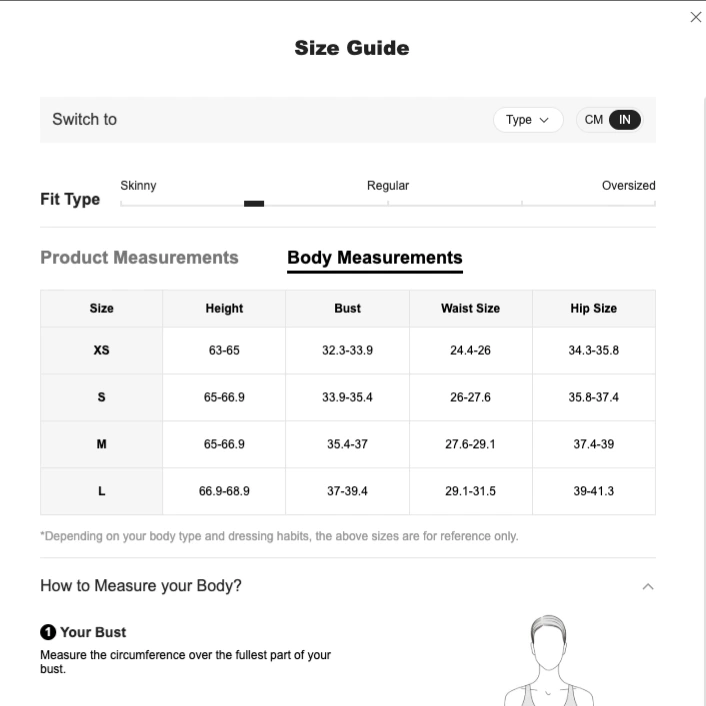 Size Guide

Switch to

Type

CM IN

Fit Type

Skinny

Regular

Oversized

Product Measurements

Body Measurements

| Size | Height | Bust | Waist Size | Hip Size |
|---|---|---|---|---|
| XS | 63-65 | 32.3-33.9 | 24.4-26 | 34.3-35.8 |
| S | 65-66.9 | 33.9-35.4 | 26-27.6 | 35.8-37.4 |
| M | 65-66.9 | 35.4-37 | 27.6-29.1 | 37.4-39 |
| L | 66.9-68.9 | 37-39.4 | 29.1-31.5 | 39-41.3 |

*Depending on your body type and dressing habits, the above sizes are for reference only.

How to Measure your Body?

1 Your Bust

Measure the circumference over the fullest part of your bust.